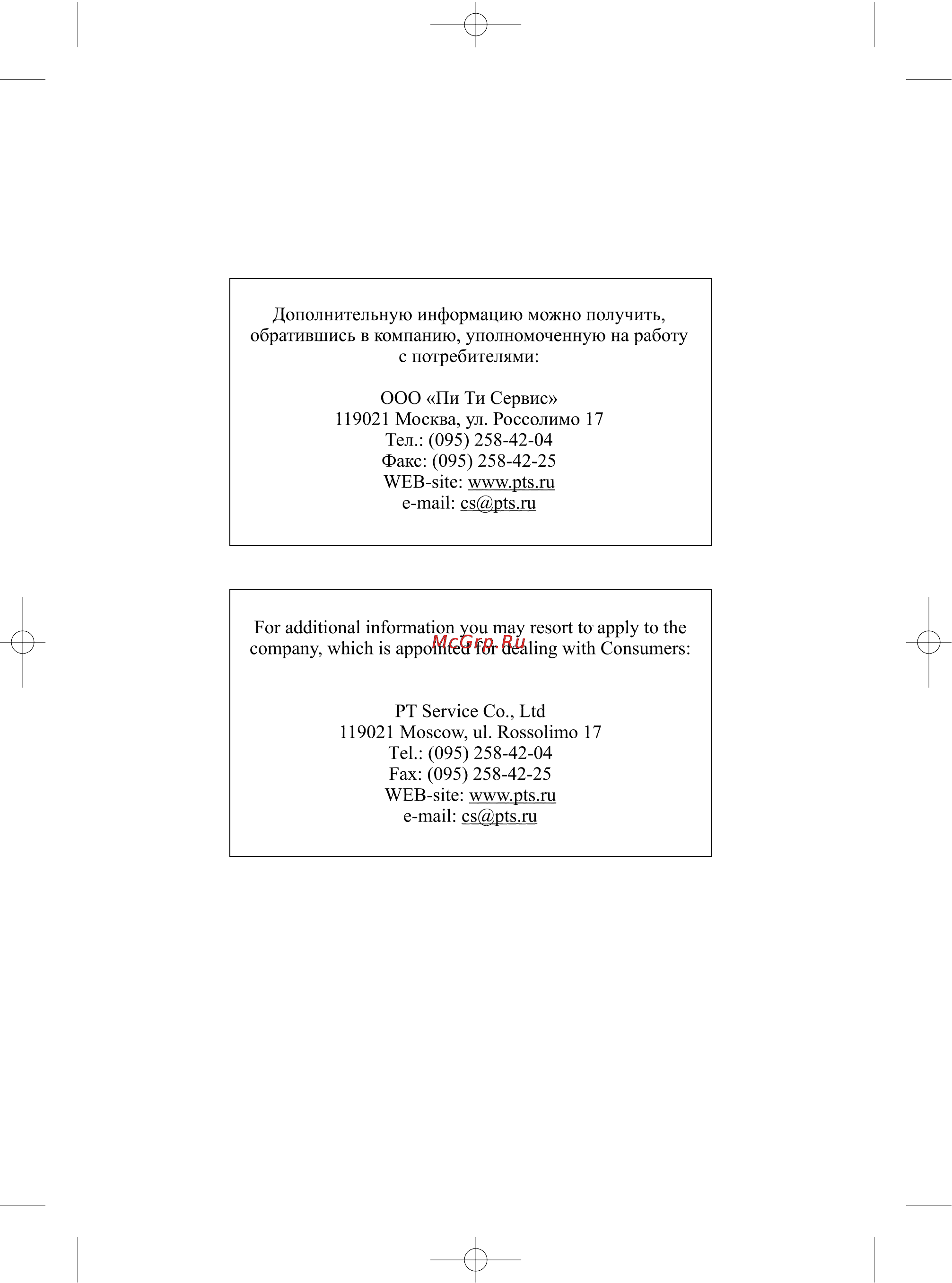 Дополнительную информацию можно получить, обратившись в компанию, уполномоченную на работу с потребителями:

ООО «Пи Ти Сервис»
119021 Москва, ул. Россолимо 17
Тел.: (095) 258-42-04
Факс: (095) 258-42-25
WEB-site: www.pts.ru
e-mail: cs@pts.ru

For additional information you may resort to apply to the company, which is appointed for dealing with Consumers:

McGrp.Ru

PT Service Co., Ltd
119021 Moscow, ul. Rossolimo 17
Tel.: (095) 258-42-04
Fax: (095) 258-42-25
WEB-site: www.pts.ru
e-mail: cs@pts.ru